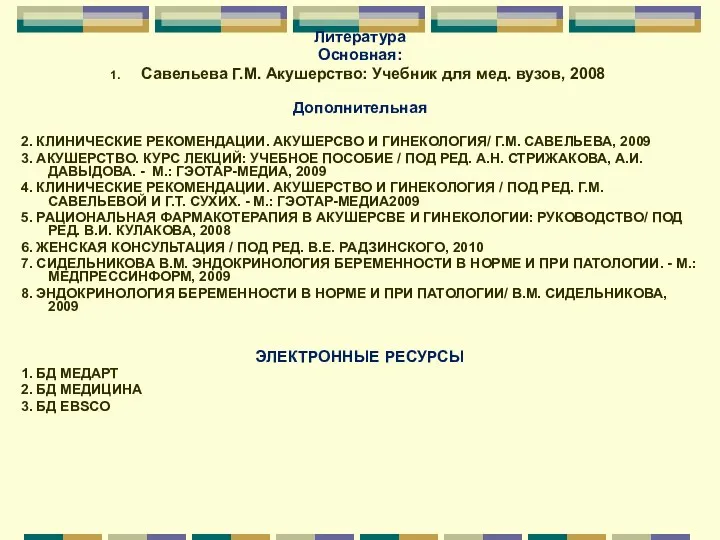 Литература
Основная:

1. Савельева Г.М. Акушерство: Учебник для мед. вузов, 2008

Дополнительная

2. КЛИНИЧЕСКИЕ РЕКОМЕНДАЦИИ. АКУШЕРСВО И ГИНЕКОЛОГИЯ/ Г.М. САВЕЛЬЕВА, 2009
3. АКУШЕРСТВО. КУРС ЛЕКЦИЙ: УЧЕБНОЕ ПОСОБИЕ / ПОД РЕД. А.Н. СТРИЖАКОВА, А.И. ДАВЫДОВА. - М.: ГЭОТАР-МЕДИА, 2009
4. КЛИНИЧЕСКИЕ РЕКОМЕНДАЦИИ. АКУШЕРСТВО И ГИНЕКОЛОГИЯ / ПОД РЕД. Г.М. САВЕЛЬЕВОЙ И Г.Т. СУХИХ. - М.: ГЭОТАР-МЕДИА2009
5. РАЦИОНАЛЬНАЯ ФАРМАКОТЕРАПИЯ В АКУШЕРСВЕ И ГИНЕКОЛОГИИ: РУКОВОДСТВО/ ПОД РЕД. В.И. КУЛАКОВА, 2008
6. ЖЕНСКАЯ КОНСУЛЬТАЦИЯ / ПОД РЕД. В.Е. РАДЗИНСКОГО, 2010
7. СИДЕЛЬНИКОВА В.М. ЭНДОКРИНОЛОГИЯ БЕРЕМЕННОСТИ В НОРМЕ И ПРИ ПАТОЛОГИИ. - М.: МЕДПРЕССИНФОРМ, 2009
8. ЭНДОКРИНОЛОГИЯ БЕРЕМЕННОСТИ В НОРМЕ И ПРИ ПАТОЛОГИИ/ В.М. СИДЕЛЬНИКОВА, 2009

ЭЛЕКТРОННЫЕ РЕСУРСЫ
1. БД МЕДАРТ
2. БД МЕДИЦИНА
3. БД EBSCO